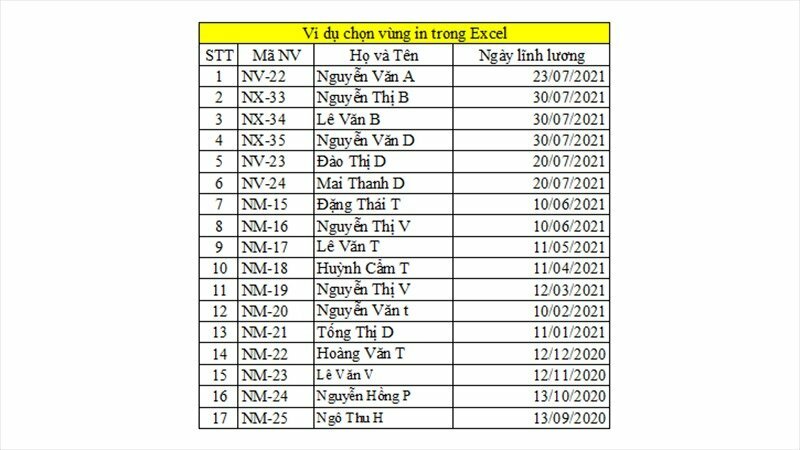 Ví dụ chọn vùng in trong Excel

| STT | Mã NV | Họ và Tên | Ngày lĩnh lương |
|---|---|---|---|
| 1 | NV-22 | Nguyễn Văn A | 23/07/2021 |
| 2 | NX-33 | Nguyễn Thị B | 30/07/2021 |
| 3 | NX-34 | Lê Văn B | 30/07/2021 |
| 4 | NX-35 | Nguyễn Văn D | 30/07/2021 |
| 5 | NV-23 | Đào Thị D | 20/07/2021 |
| 6 | NV-24 | Mai Thanh D | 20/07/2021 |
| 7 | NM-15 | Đặng Thái T | 10/06/2021 |
| 8 | NM-16 | Nguyễn Thị V | 10/06/2021 |
| 9 | NM-17 | Lê Văn T | 11/05/2021 |
| 10 | NM-18 | Huỳnh Cẩm T | 11/04/2021 |
| 11 | NM-19 | Nguyễn Thị V | 12/03/2021 |
| 12 | NM-20 | Nguyễn Văn t | 10/02/2021 |
| 13 | NM-21 | Tống Thị D | 11/01/2021 |
| 14 | NM-22 | Hoàng Văn T | 12/12/2020 |
| 15 | NM-23 | Lê Văn V | 12/11/2020 |
| 16 | NM-24 | Nguyễn Hồng P | 13/10/2020 |
| 17 | NM-25 | Ngô Thu H | 13/09/2020 |